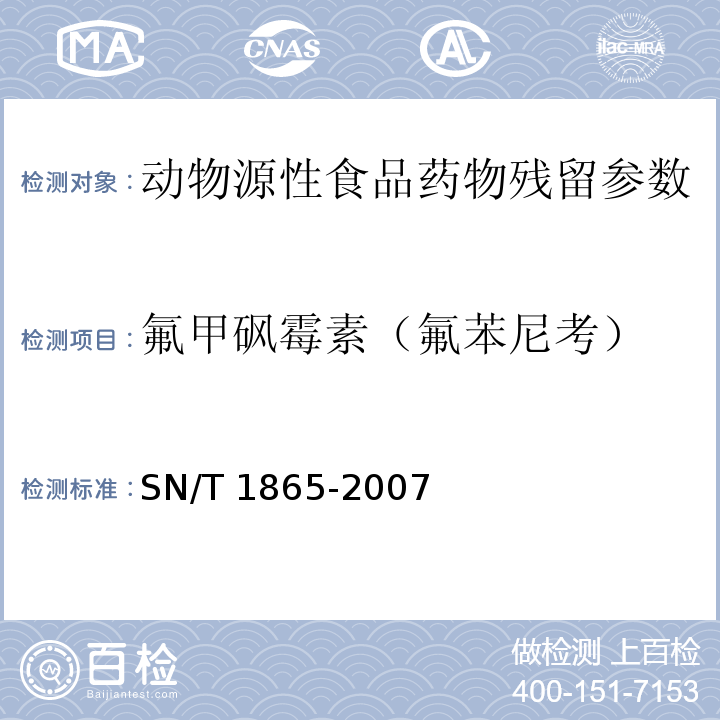 MA CNAS AL ilac-MRA

检测对象：动物源性食品药物残留参数

检测项目：氟甲砜霉素（氟苯尼考）

检测标准：SN/T 1865-2007

百检
Baijiantest.com

做检测 上百检
400-151-7153